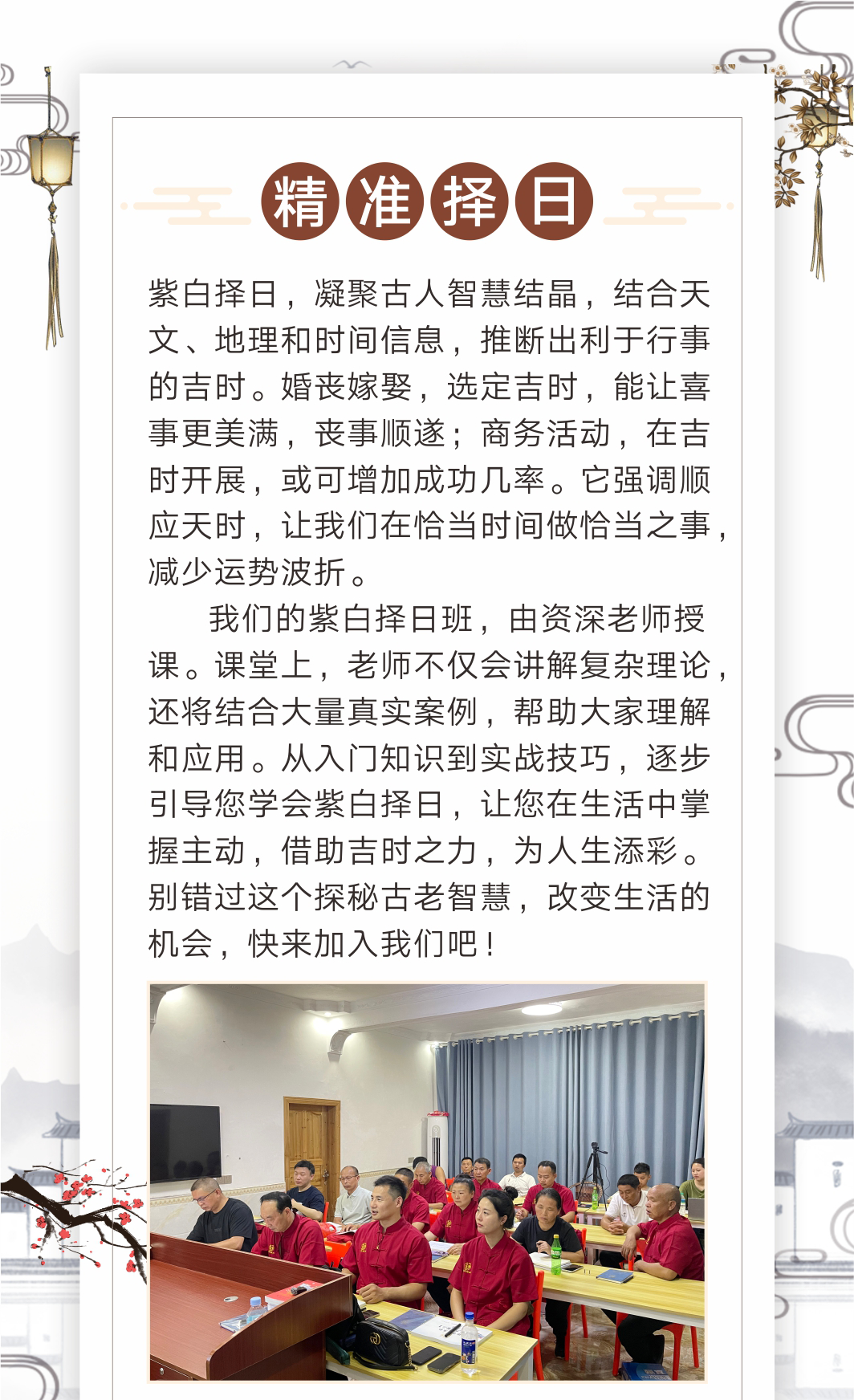 精准择日

紫白择日，凝聚古人智慧结晶，结合天文、地理和时间信息，推断出利于行事的吉时。婚丧嫁娶，选定吉时，能让喜事更美满，丧事顺遂；商务活动，在吉时开展，或可增加成功几率。它强调顺应天时，让我们在恰当时间做恰当之事，减少运势波折。

我们的紫白择日班，由资深老师授课。课堂上，老师不仅会讲解复杂理论，还将结合大量真实案例，帮助大家理解和应用。从入门知识到实战技巧，逐步引导您学会紫白择日，让您在生活中掌握主动，借助吉时之力，为人生添彩。别错过这个探秘古老智慧，改变生活的机会，快来加入我们吧！